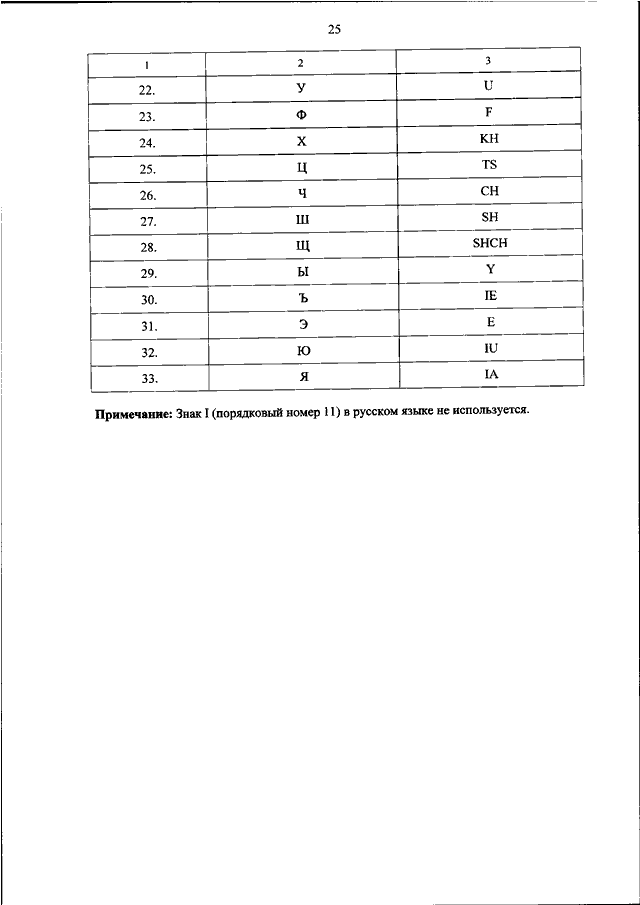 25

| 1 | 2 | 3 |
|---|---|---|
| 22. | У | U |
| 23. | Ф | F |
| 24. | Х | KH |
| 25. | Ц | TS |
| 26. | Ч | CH |
| 27. | Ш | SH |
| 28. | Щ | SHCH |
| 29. | Ы | Y |
| 30. | Ъ | IE |
| 31. | Э | E |
| 32. | Ю | IU |
| 33. | Я | IA |

**Примечание:** Знак I (порядковый номер 11) в русском языке не используется.